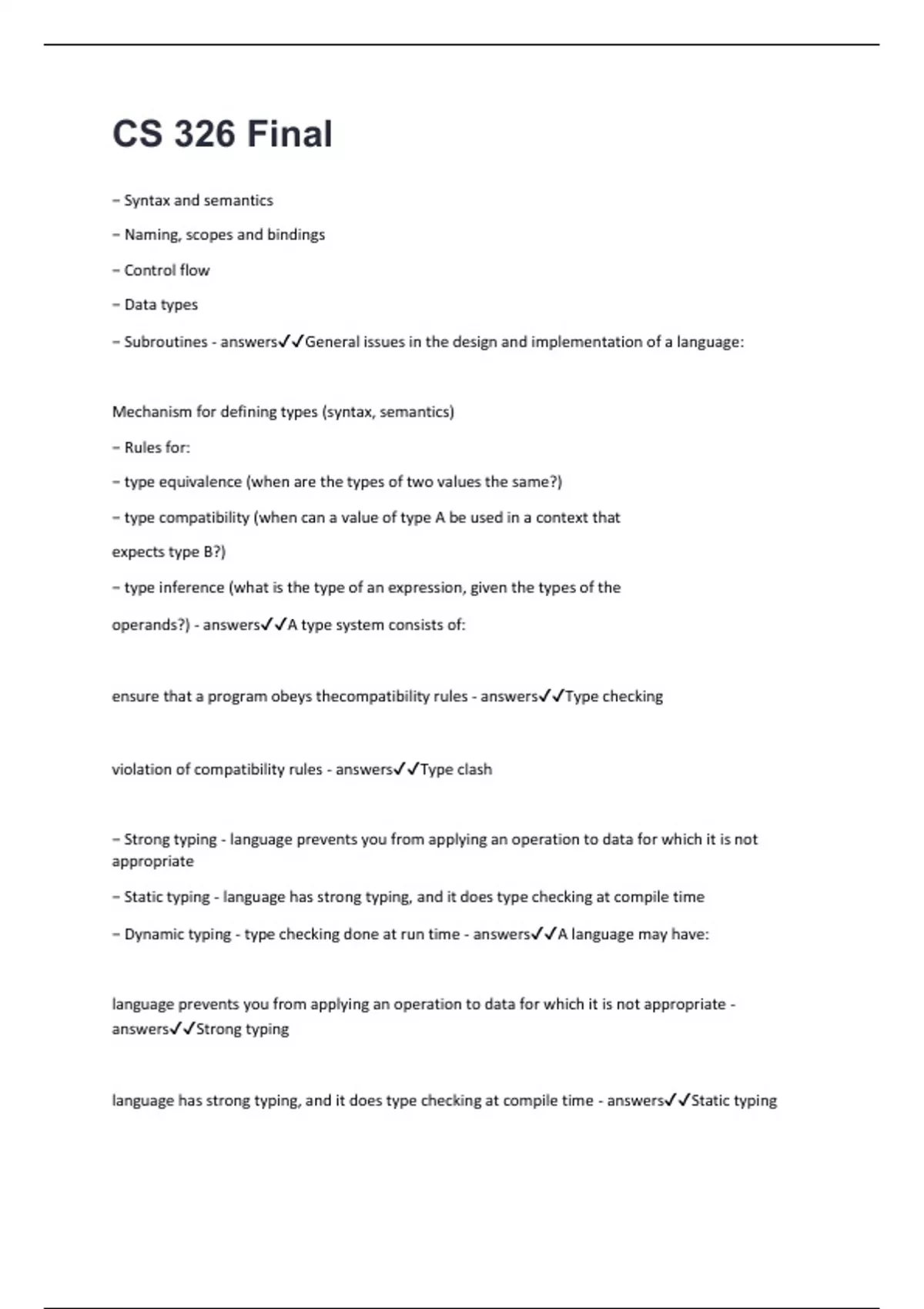 CS 326 Final

– Syntax and semantics

– Naming, scopes and bindings

– Control flow

– Data types

– Subroutines - answers✓✓General issues in the design and implementation of a language:

Mechanism for defining types (syntax, semantics)

– Rules for:

– type equivalence (when are the types of two values the same?)

– type compatibility (when can a value of type A be used in a context that expects type B?)

– type inference (what is the type of an expression, given the types of the operands?) - answers✓✓A type system consists of:

ensure that a program obeys thecompatibility rules - answers✓✓Type checking

violation of compatibility rules - answers✓✓Type clash

– Strong typing - language prevents you from applying an operation to data for which it is not appropriate

– Static typing - language has strong typing, and it does type checking at compile time

– Dynamic typing - type checking done at run time - answers✓✓A language may have:

language prevents you from applying an operation to data for which it is not appropriate - answers✓✓Strong typing

language has strong typing, and it does type checking at compile time - answers✓✓Static typing